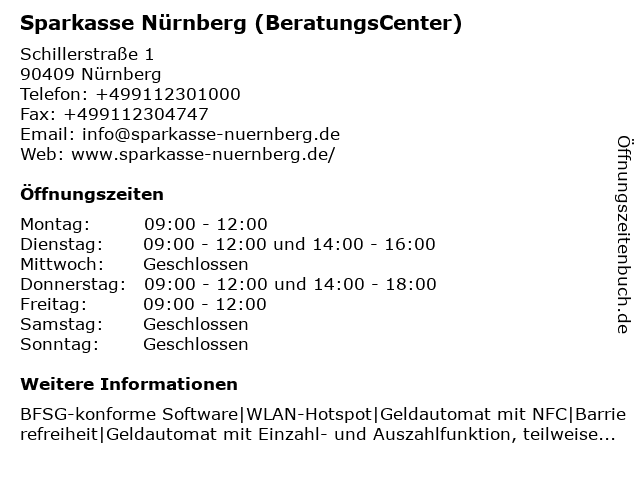 Sparkasse Nürnberg (BeratungsCenter)

Schillerstraße 1
90409 Nürnberg
Telefon: +499112301000
Fax: +499112304747
Email: info@sparkasse-nuernberg.de
Web: www.sparkasse-nuernberg.de/

Öffnungszeiten

Montag: 09:00 - 12:00
Dienstag: 09:00 - 12:00 und 14:00 - 16:00
Mittwoch: Geschlossen
Donnerstag: 09:00 - 12:00 und 14:00 - 18:00
Freitag: 09:00 - 12:00
Samstag: Geschlossen
Sonntag: Geschlossen

Weitere Informationen

BFSG-konforme Software|WLAN-Hotspot|Geldautomat mit NFC|Barrierefreiheit|Geldautomat mit Einzahl- und Auszahlfunktion, teilweise...

Öffnungszeitenbuch.de